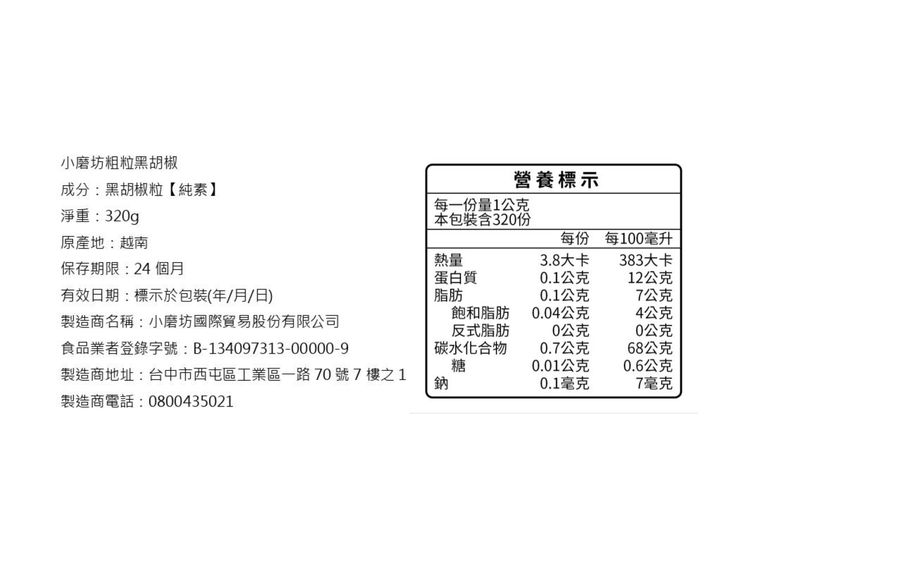 小磨坊粗粒黑胡椒

成分：黑胡椒粒【純素】

淨重：320g

原產地：越南

保存期限：24個月

有效日期：標示於包裝(年/月/日)

製造商名稱：小磨坊國際貿易股份有限公司

食品業者登錄字號：B-134097313-00000-9

製造商地址：台中市西屯區工業區一路70號7樓之1

製造商電話：0800435021

營養標示

每一份量1公克
本包裝含320份

|  | 每份 | 每100毫升 |
|---|---|---|
| 熱量 | 3.8大卡 | 383大卡 |
| 蛋白質 | 0.1公克 | 12公克 |
| 脂肪 | 0.1公克 | 7公克 |
| 飽和脂肪 | 0.04公克 | 4公克 |
| 反式脂肪 | 0公克 | 0公克 |
| 碳水化合物 | 0.7公克 | 68公克 |
| 糖 | 0.01公克 | 0.6公克 |
| 鈉 | 0.1毫克 | 7毫克 |